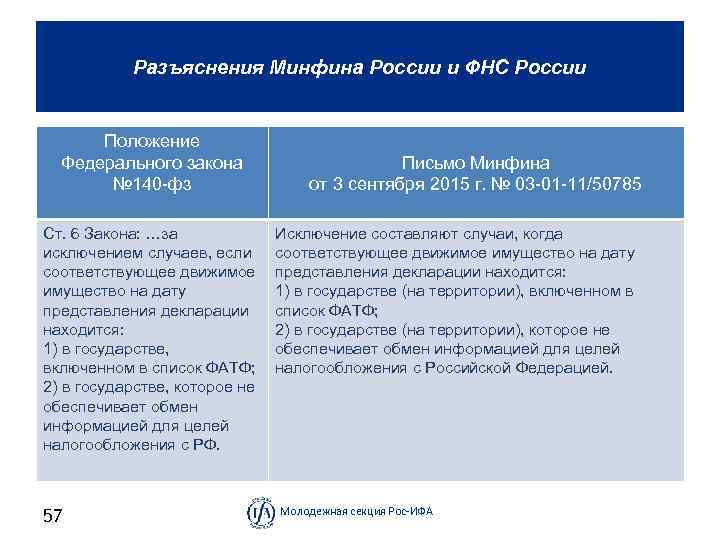 Разъяснения Минфина России и ФНС России

| Положение Федерального закона №140-фз | Письмо Минфина от 3 сентября 2015 г. № 03-01-11/50785 |
|---|---|
| Ст. 6 Закона: …за исключением случаев, если соответствующее движимое имущество на дату представления декларации находится: 1) в государстве, включенном в список ФАТФ; 2) в государстве, которое не обеспечивает обмен информацией для целей налогообложения с РФ. | Исключение составляют случаи, когда соответствующее движимое имущество на дату представления декларации находится: 1) в государстве (на территории), включенном в список ФАТФ; 2) в государстве (на территории), которое не обеспечивает обмен информацией для целей налогообложения с Российской Федерацией. |

57

IFA Молодежная секция Рос-ИФА